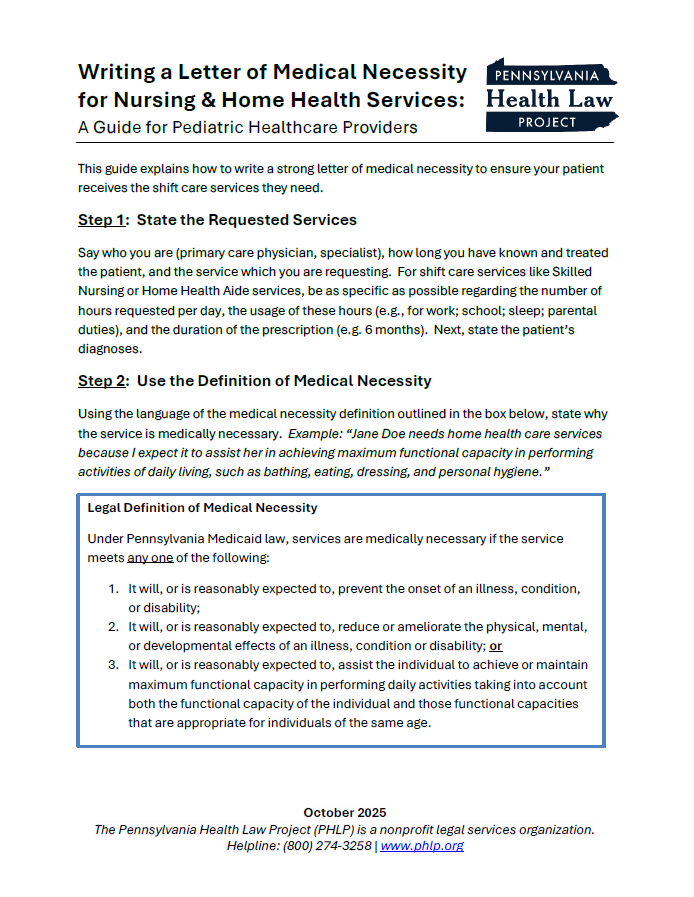 Writing a Letter of Medical Necessity for Nursing & Home Health Services:
A Guide for Pediatric Healthcare Providers

PENNSYLVANIA
Health Law
PROJECT

This guide explains how to write a strong letter of medical necessity to ensure your patient receives the shift care services they need.

Step 1: State the Requested Services

Say who you are (primary care physician, specialist), how long you have known and treated the patient, and the service which you are requesting. For shift care services like Skilled Nursing or Home Health Aide services, be as specific as possible regarding the number of hours requested per day, the usage of these hours (e.g., for work; school; sleep; parental duties), and the duration of the prescription (e.g. 6 months). Next, state the patient's diagnoses.

Step 2: Use the Definition of Medical Necessity

Using the language of the medical necessity definition outlined in the box below, state why the service is medically necessary. Example: "Jane Doe needs home health care services because I expect it to assist her in achieving maximum functional capacity in performing activities of daily living, such as bathing, eating, dressing, and personal hygiene."

Legal Definition of Medical Necessity

Under Pennsylvania Medicaid law, services are medically necessary if the service meets any one of the following:

1. It will, or is reasonably expected to, prevent the onset of an illness, condition, or disability;
2. It will, or is reasonably expected to, reduce or ameliorate the physical, mental, or developmental effects of an illness, condition or disability; or
3. It will, or is reasonably expected to, assist the individual to achieve or maintain maximum functional capacity in performing daily activities taking into account both the functional capacity of the individual and those functional capacities that are appropriate for individuals of the same age.

October 2025
The Pennsylvania Health Law Project (PHLP) is a nonprofit legal services organization.
Helpline: (800) 274-3258 | www.phlp.org